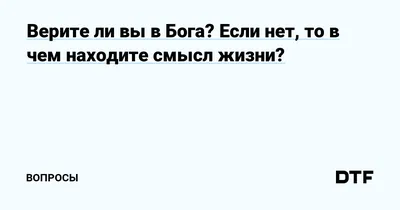 Верите ли вы в Бога? Если нет, то в чем находите смысл жизни?

ВОПРОСЫ

DTF